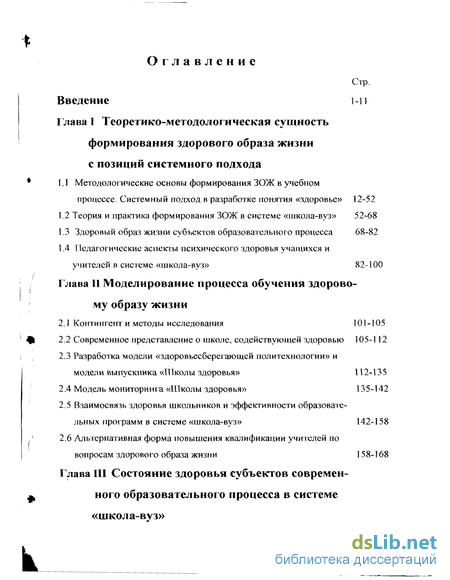 Оглавление

Стр.

Введение 1-11

Глава I Теоретико-методологическая сущность формирования здорового образа жизни с позиций системного подхода

1.1 Методологические основы формирования ЗОЖ в учебном процессе. Системный подход в разработке понятия «здоровье» 12-52

1.2 Теория и практика формирования ЗОЖ в системе «школа-вуз» 52-68

1.3 Здоровый образ жизни субъектов образовательного процесса 68-82

1.4 Педагогические аспекты психического здоровья учащихся и учителей в системе «школа-вуз» 82-100

Глава II Моделирование процесса обучения здоровому образу жизни

2.1 Контингент и методы исследования 101-105

2.2 Современное представление о школе, содействующей здоровью 105-112

2.3 Разработка модели «здоровьесберегающей политехнологии» и модели выпускника «Школы здоровья» 112-135

2.4 Модель мониторинга «Школы здоровья» 135-142

2.5 Взаимосвязь здоровья школьников и эффективности образовательных программ в системе «школа-вуз» 142-158

2.6 Альтернативная форма повышения квалификации учителей по вопросам здорового образа жизни 158-168

Глава III Состояние здоровья субъектов современного образовательного процесса в системе «школа-вуз»

dsLib.net
библиотека диссертаций